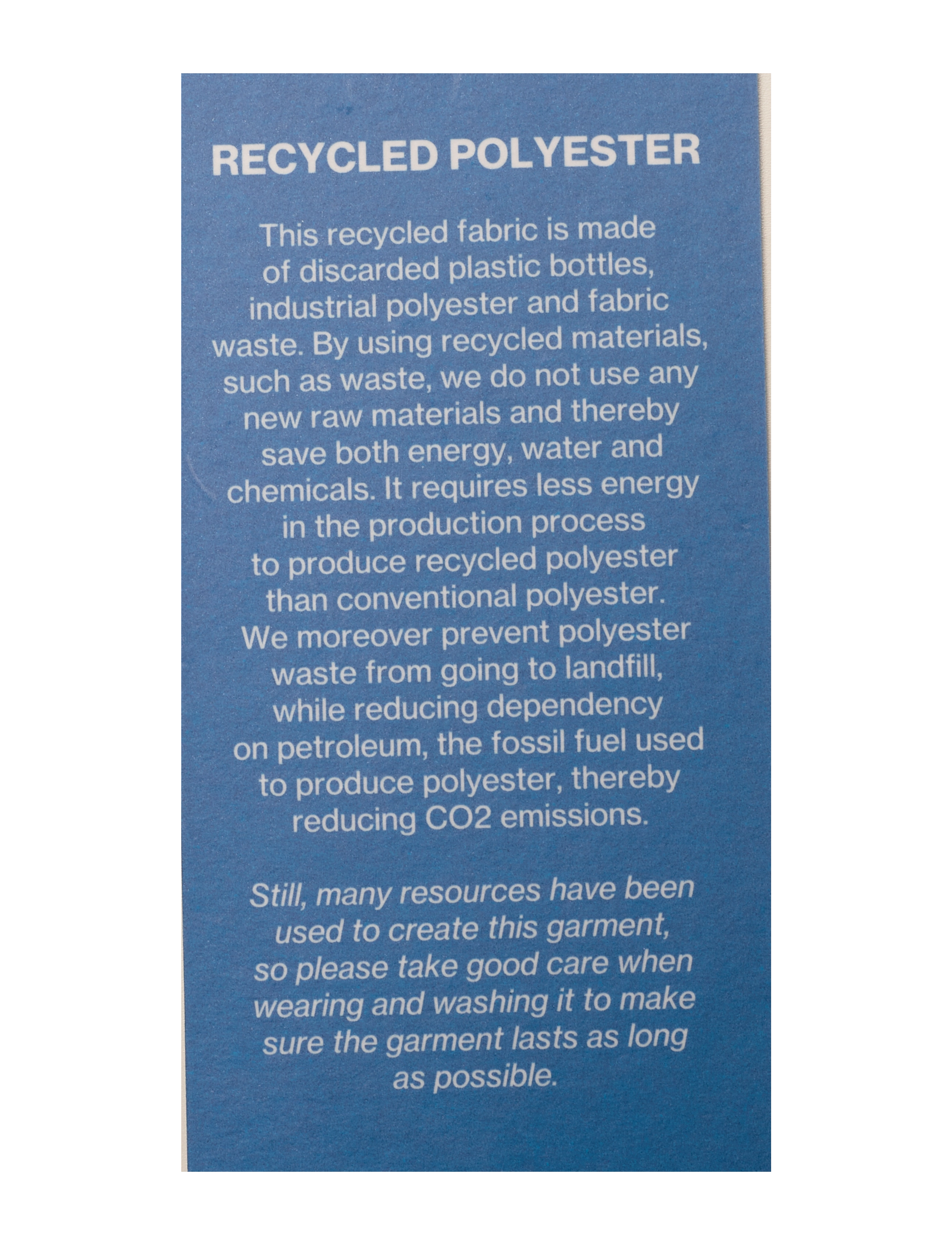 RECYCLED POLYESTER

This recycled fabric is made of discarded plastic bottles, industrial polyester and fabric waste. By using recycled materials, such as waste, we do not use any new raw materials and thereby save both energy, water and chemicals. It requires less energy in the production process to produce recycled polyester than conventional polyester. We moreover prevent polyester waste from going to landfill, while reducing dependency on petroleum, the fossil fuel used to produce polyester, thereby reducing CO2 emissions.

Still, many resources have been used to create this garment, so please take good care when wearing and washing it to make sure the garment lasts as long as possible.